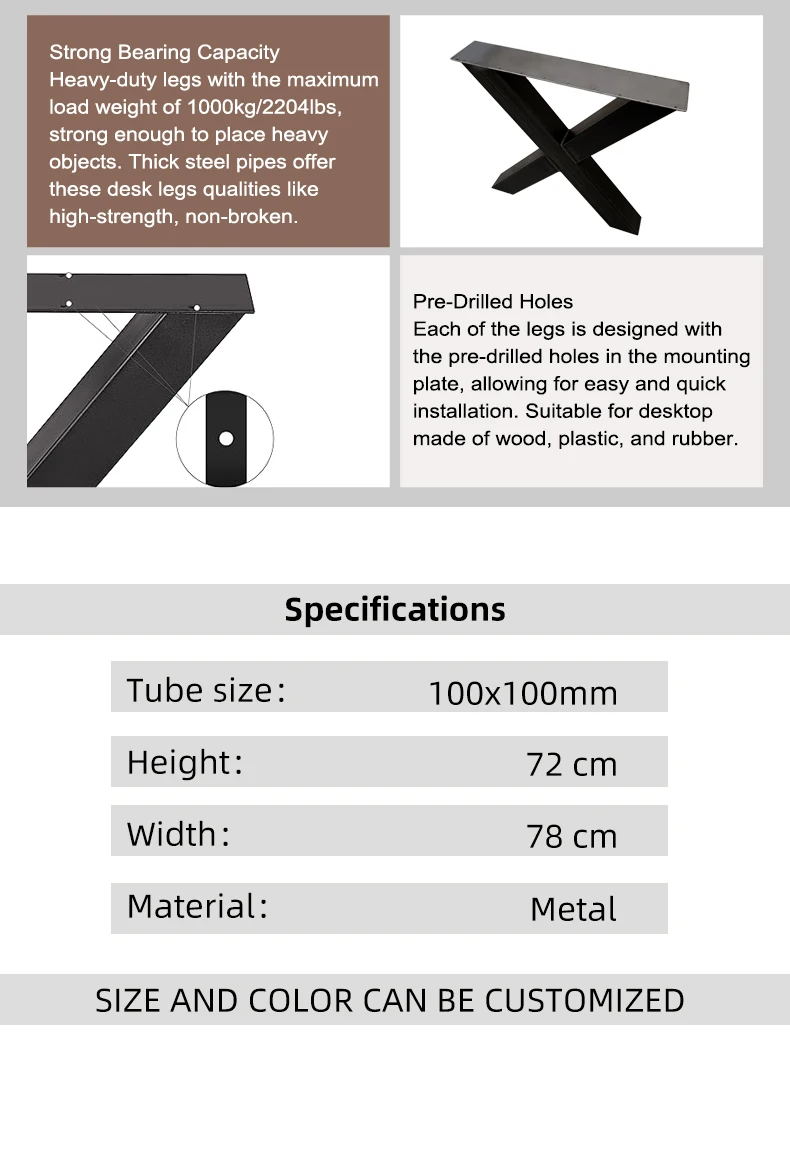 Strong Bearing Capacity
Heavy-duty legs with the maximum load weight of 1000kg/2204lbs, strong enough to place heavy objects. Thick steel pipes offer these desk legs qualities like high-strength, non-broken.

Pre-Drilled Holes
Each of the legs is designed with the pre-drilled holes in the mounting plate, allowing for easy and quick installation. Suitable for desktop made of wood, plastic, and rubber.

Specifications

Tube size: 100x100mm

Height: 72 cm

Width: 78 cm

Material: Metal

SIZE AND COLOR CAN BE CUSTOMIZED